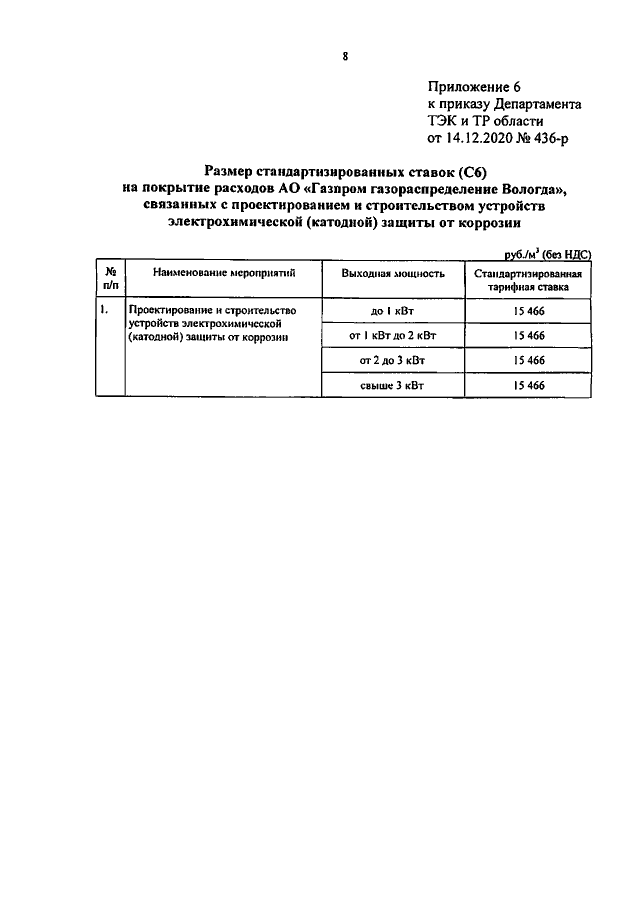 8

Приложение 6
к приказу Департамента
ТЭК и ТР области
от 14.12.2020 № 436-р

Размер стандартизированных ставок (С6)
на покрытие расходов АО «Газпром газораспределение Вологда»,
связанных с проектированием и строительством устройств
электрохимической (катодной) защиты от коррозии

руб./м$^3$ (без НДС)

| № п/п | Наименование мероприятий | Выходная мощность | Стандартизированная тарифная ставка |
|---|---|---|---|
| 1. | Проектирование и строительство устройств электрохимической (катодной) защиты от коррозии | до 1 кВт | 15 466 |
| | | от 1 кВт до 2 кВт | 15 466 |
| | | от 2 до 3 кВт | 15 466 |
| | | свыше 3 кВт | 15 466 |